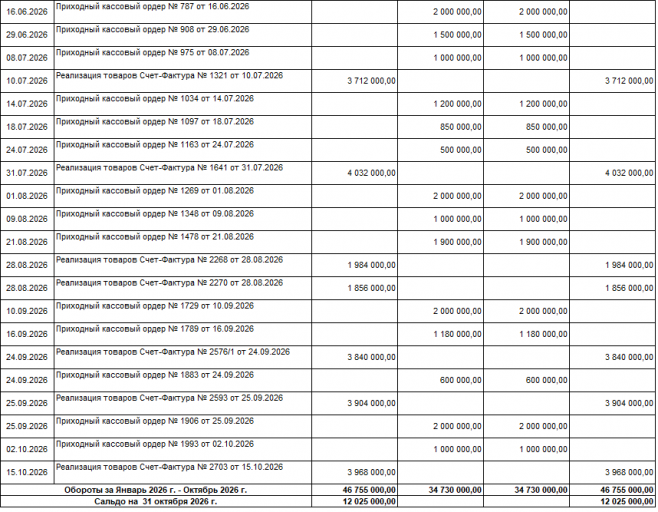 | 16.06.2026 | Приходный кассовый ордер № 787 от 16.06.2026 |  | 2 000 000,00 | 2 000 000,00 |  |
|---|---|---|---|---|---|
| 29.06.2026 | Приходный кассовый ордер № 908 от 29.06.2026 |  | 1 500 000,00 | 1 500 000,00 |  |
| 08.07.2026 | Приходный кассовый ордер № 975 от 08.07.2026 |  | 1 000 000,00 | 1 000 000,00 |  |
| 10.07.2026 | Реализация товаров Счет-Фактура № 1321 от 10.07.2026 | 3 712 000,00 |  |  | 3 712 000,00 |
| 14.07.2026 | Приходный кассовый ордер № 1034 от 14.07.2026 |  | 1 200 000,00 | 1 200 000,00 |  |
| 18.07.2026 | Приходный кассовый ордер № 1097 от 18.07.2026 |  | 850 000,00 | 850 000,00 |  |
| 24.07.2026 | Приходный кассовый ордер № 1163 от 24.07.2026 |  | 500 000,00 | 500 000,00 |  |
| 31.07.2026 | Реализация товаров Счет-Фактура № 1641 от 31.07.2026 | 4 032 000,00 |  |  | 4 032 000,00 |
| 01.08.2026 | Приходный кассовый ордер № 1269 от 01.08.2026 |  | 2 000 000,00 | 2 000 000,00 |  |
| 09.08.2026 | Приходный кассовый ордер № 1348 от 09.08.2026 |  | 1 000 000,00 | 1 000 000,00 |  |
| 21.08.2026 | Приходный кассовый ордер № 1478 от 21.08.2026 |  | 1 900 000,00 | 1 900 000,00 |  |
| 28.08.2026 | Реализация товаров Счет-Фактура № 2268 от 28.08.2026 | 1 984 000,00 |  |  | 1 984 000,00 |
| 28.08.2026 | Реализация товаров Счет-Фактура № 2270 от 28.08.2026 | 1 856 000,00 |  |  | 1 856 000,00 |
| 10.09.2026 | Приходный кассовый ордер № 1729 от 10.09.2026 |  | 2 000 000,00 | 2 000 000,00 |  |
| 16.09.2026 | Приходный кассовый ордер № 1789 от 16.09.2026 |  | 1 180 000,00 | 1 180 000,00 |  |
| 24.09.2026 | Реализация товаров Счет-Фактура № 2576/1 от 24.09.2026 | 3 840 000,00 |  |  | 3 840 000,00 |
| 24.09.2026 | Приходный кассовый ордер № 1883 от 24.09.2026 |  | 600 000,00 | 600 000,00 |  |
| 25.09.2026 | Реализация товаров Счет-Фактура № 2593 от 25.09.2026 | 3 904 000,00 |  |  | 3 904 000,00 |
| 25.09.2026 | Приходный кассовый ордер № 1906 от 25.09.2026 |  | 2 000 000,00 | 2 000 000,00 |  |
| 02.10.2026 | Приходный кассовый ордер № 1993 от 02.10.2026 |  | 1 000 000,00 | 1 000 000,00 |  |
| 15.10.2026 | Реализация товаров Счет-Фактура № 2703 от 15.10.2026 | 3 968 000,00 |  |  | 3 968 000,00 |
| Обороты за Январь 2026 г. - Октябрь 2026 г. |  | 46 755 000,00 | 34 730 000,00 | 34 730 000,00 | 46 755 000,00 |
| Сальдо на 31 октября 2026 г. |  | 12 025 000,00 |  |  | 12 025 000,00 |